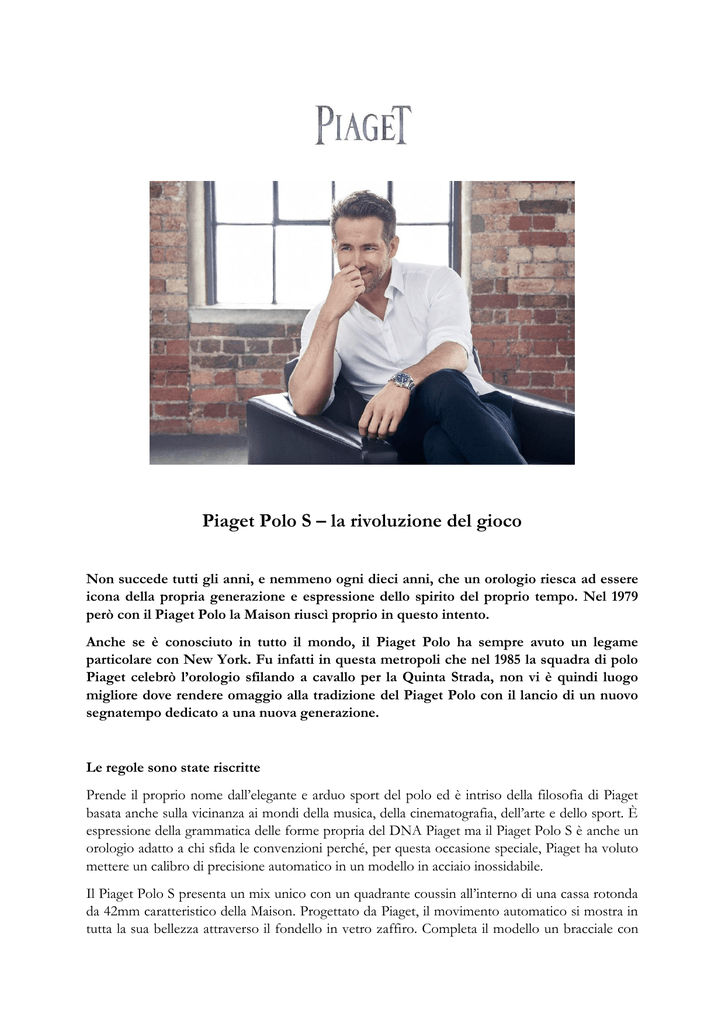 PIAGET

Piaget Polo S – la rivoluzione del gioco

Non succede tutti gli anni, e nemmeno ogni dieci anni, che un orologio riesca ad essere icona della propria generazione e espressione dello spirito del proprio tempo. Nel 1979 però con il Piaget Polo la Maison riuscì proprio in questo intento.

Anche se è conosciuto in tutto il mondo, il Piaget Polo ha sempre avuto un legame particolare con New York. Fu infatti in questa metropoli che nel 1985 la squadra di polo Piaget celebrò l'orologio sfilando a cavallo per la Quinta Strada, non vi è quindi luogo migliore dove rendere omaggio alla tradizione del Piaget Polo con il lancio di un nuovo segnatempo dedicato a una nuova generazione.

Le regole sono state riscritte

Prende il proprio nome dall'elegante e arduo sport del polo ed è intriso della filosofia di Piaget basata anche sulla vicinanza ai mondi della musica, della cinematografia, dell'arte e dello sport. È espressione della grammatica delle forme propria del DNA Piaget ma il Piaget Polo S è anche un orologio adatto a chi sfida le convenzioni perché, per questa occasione speciale, Piaget ha voluto mettere un calibro di precisione automatico in un modello in acciaio inossidabile.

Il Piaget Polo S presenta un mix unico con un quadrante coussin all'interno di una cassa rotonda da 42mm caratteristico della Maison. Progettato da Piaget, il movimento automatico si mostra in tutta la sua bellezza attraverso il fondello in vetro zaffiro. Completa il modello un bracciale con